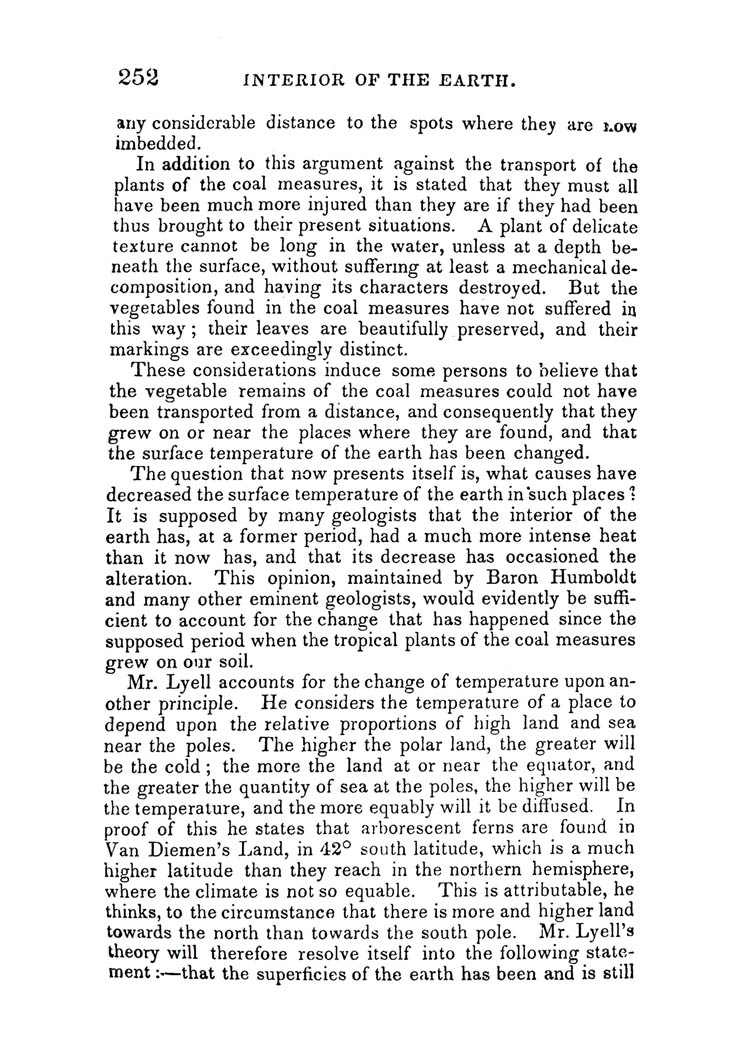 252 INTERIOR OF THE EARTH.

any considerable distance to the spots where they are now imbedded.

In addition to this argument against the transport of the plants of the coal measures, it is stated that they must all have been much more injured than they are if they had been thus brought to their present situations. A plant of delicate texture cannot be long in the water, unless at a depth beneath the surface, without suffering at least a mechanical decomposition, and having its characters destroyed. But the vegetables found in the coal measures have not suffered in this way; their leaves are beautifully preserved, and their markings are exceedingly distinct.

These considerations induce some persons to believe that the vegetable remains of the coal measures could not have been transported from a distance, and consequently that they grew on or near the places where they are found, and that the surface temperature of the earth has been changed.

The question that now presents itself is, what causes have decreased the surface temperature of the earth in such places? It is supposed by many geologists that the interior of the earth has, at a former period, had a much more intense heat than it now has, and that its decrease has occasioned the alteration. This opinion, maintained by Baron Humboldt and many other eminent geologists, would evidently be sufficient to account for the change that has happened since the supposed period when the tropical plants of the coal measures grew on our soil.

Mr. Lyell accounts for the change of temperature upon another principle. He considers the temperature of a place to depend upon the relative proportions of high land and sea near the poles. The higher the polar land, the greater will be the cold; the more the land at or near the equator, and the greater the quantity of sea at the poles, the higher will be the temperature, and the more equably will it be diffused. In proof of this he states that arborescent ferns are found in Van Diemen's Land, in 42° south latitude, which is a much higher latitude than they reach in the northern hemisphere, where the climate is not so equable. This is attributable, he thinks, to the circumstance that there is more and higher land towards the north than towards the south pole. Mr. Lyell's theory will therefore resolve itself into the following statement:—that the superficies of the earth has been and is still